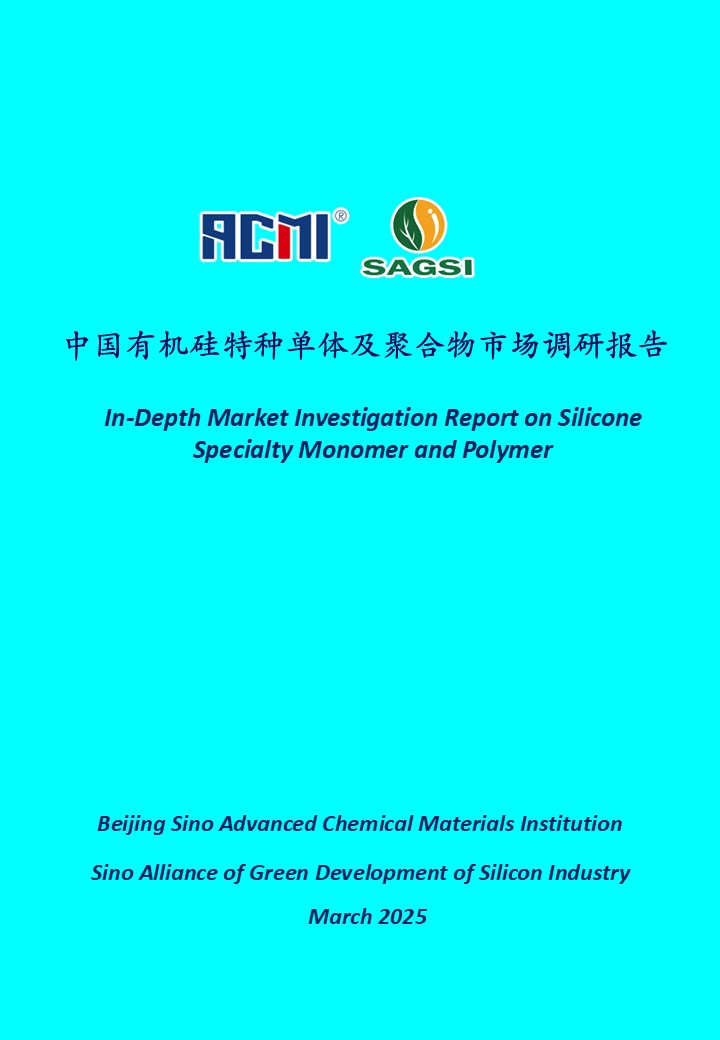 ACMI®

SAGSI

中国有机硅特种单体及聚合物市场调研报告

In-Depth Market Investigation Report on Silicone Specialty Monomer and Polymer

Beijing Sino Advanced Chemical Materials Institution

Sino Alliance of Green Development of Silicon Industry

March 2025